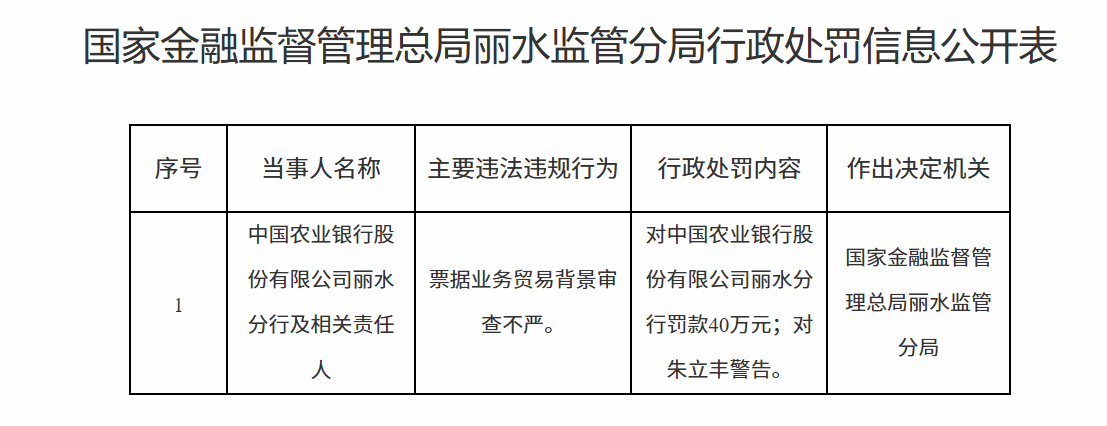 国家金融监督管理总局丽水监管分局行政处罚信息公开表

| 序号 | 当事人名称 | 主要违法违规行为 | 行政处罚内容 | 作出决定机关 |
|---|---|---|---|---|
| 1 | 中国农业银行股份有限公司丽水分行及相关责任人 | 票据业务贸易背景审查不严。 | 对中国农业银行股份有限公司丽水分行罚款40万元；对朱立丰警告。 | 国家金融监督管理总局丽水监管分局 |